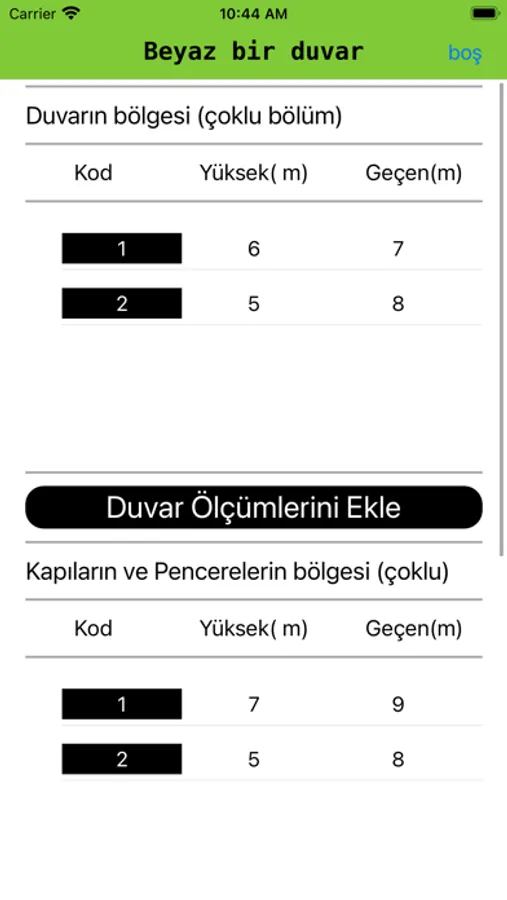 Carrier 10:44 AM

Beyaz bir duvar boş

Duvarın bölgesi (çoklu bölüm)

| Kod | Yüksek( m) | Geçen(m) |
|---|---|---|
| 1 | 6 | 7 |
| 2 | 5 | 8 |

Duvar Ölçümlerini Ekle

Kapıların ve Pencerelerin bölgesi (çoklu)

| Kod | Yüksek( m) | Geçen(m) |
|---|---|---|
| 1 | 7 | 9 |
| 2 | 5 | 8 |